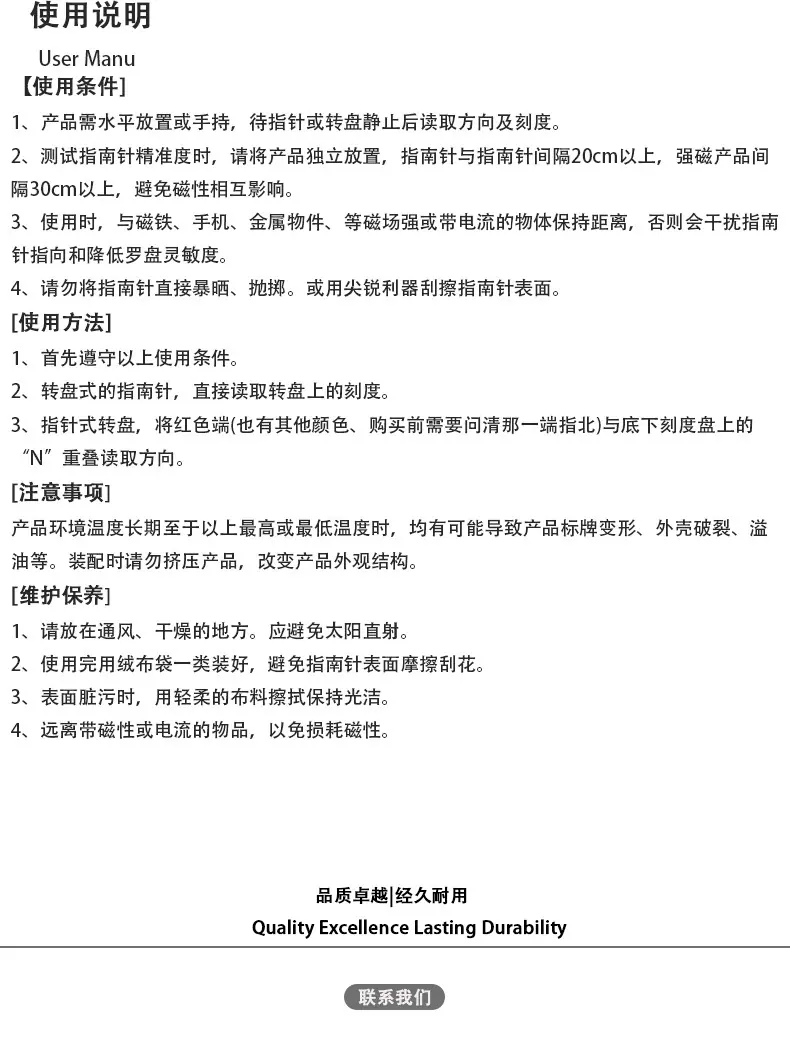 使用说明

User Manu

【使用条件】

1、产品需水平放置或手持，待指针或转盘静止后读取方向及刻度。

2、测试指南针精准度时，请将产品独立放置，指南针与指南针间隔20cm以上，强磁产品间隔30cm以上，避免磁性相互影响。

3、使用时，与磁铁、手机、金属物件、等磁场强或带电流的物体保持距离，否则会干扰指南针指向和降低罗盘灵敏度。

4、请勿将指南针直接暴晒、抛掷。或用尖锐利器刮擦指南针表面。

[使用方法]

1、首先遵守以上使用条件。

2、转盘式的指南针，直接读取转盘上的刻度。

3、指针式转盘，将红色端(也有其他颜色、购买前需要问清那一端指北)与底下刻度盘上的“N”重叠读取方向。

[注意事项]

产品环境温度长期至于以上最高或最低温度时，均有可能导致产品标牌变形、外壳破裂、溢油等。装配时请勿挤压产品，改变产品外观结构。

[维护保养]

1、请放在通风、干燥的地方。应避免太阳直射。

2、使用完用绒布袋一类装好，避免指南针表面摩擦刮花。

3、表面脏污时，用轻柔的布料擦拭保持光洁。

4、远离带磁性或电流的物品，以免损耗磁性。

品质卓越|经久耐用

Quality Excellence Lasting Durability

联系我们